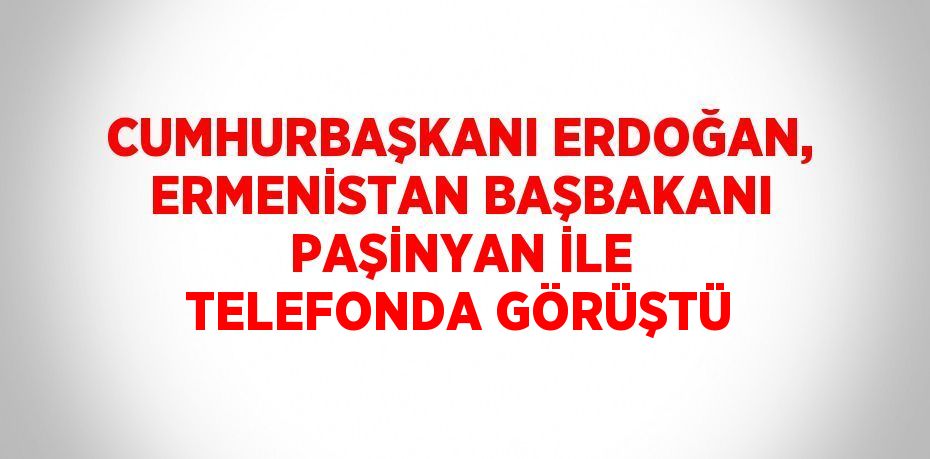 CUMHURBAŞKANI ERDOĞAN, ERMENİSTAN BAŞBAKANI PAŞİNYAN İLE TELEFONDA GÖRÜŞTÜ